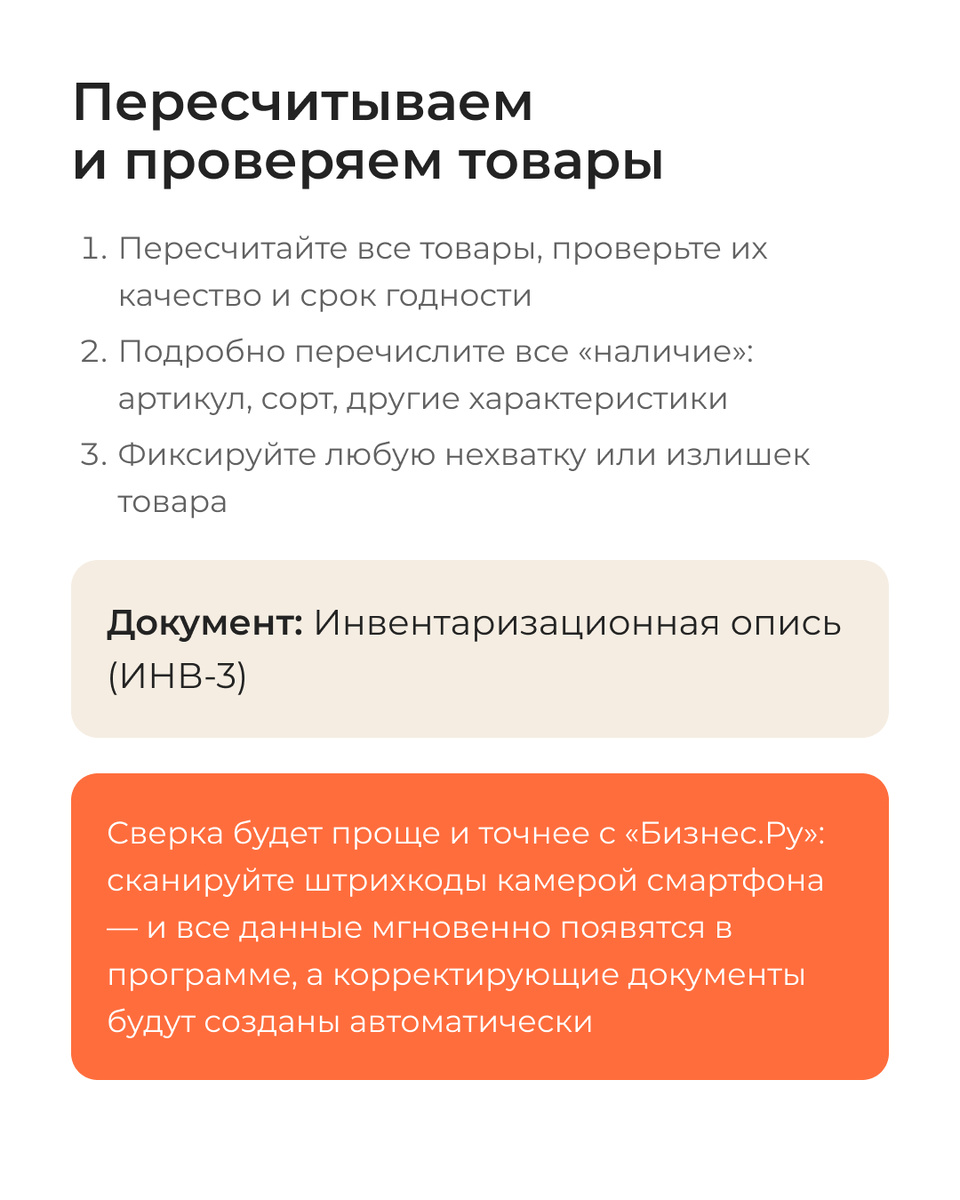 Пересчитываем и проверяем товары

1. Пересчитайте все товары, проверьте их качество и срок годности
2. Подробно перечислите все «наличие»: артикул, сорт, другие характеристики
3. Фиксируйте любую нехватку или излишек товара

Документ: Инвентаризационная опись (ИНВ-3)

Сверка будет проще и точнее с «Бизнес.Ру»: сканируйте штрихкоды камерой смартфона — и все данные мгновенно появятся в программе, а корректирующие документы будут созданы автоматически